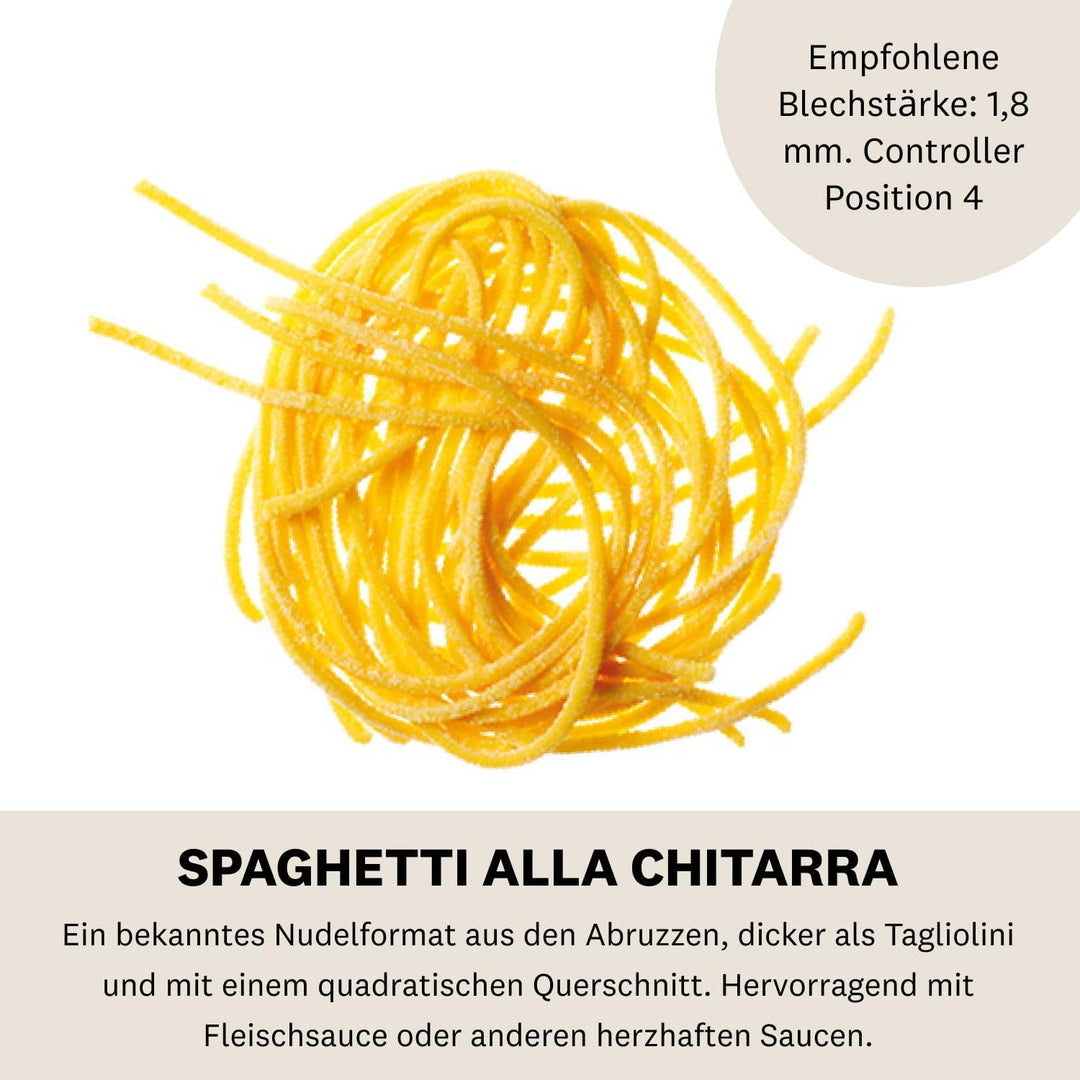 Empfohlene Blechstärke: 1,8 mm. Controller Position 4

SPAGHETTI ALLA CHITARRA

Ein bekanntes Nudelformat aus den Abruzzen, dicker als Tagliolini und mit einem quadratischen Querschnitt. Hervorragend mit Fleischsauce oder anderen herzhaften Saucen.